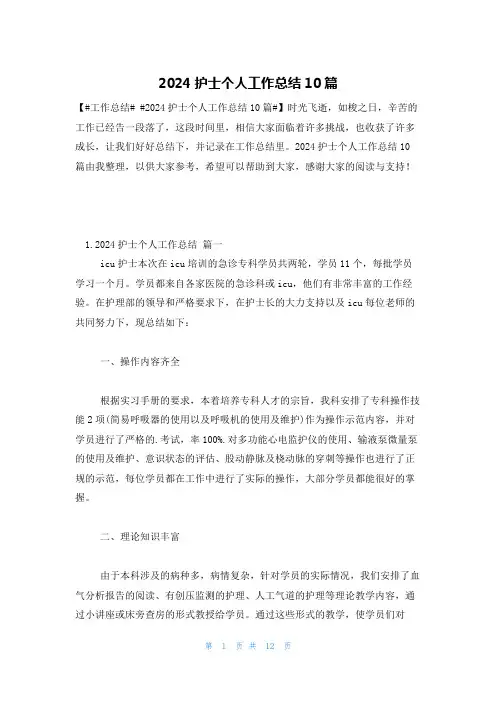 2024 护士个人工作总结 10 篇

【#工作总结# #2024 护士个人工作总结 10 篇#】时光飞逝，如梭之日，辛苦的工作已经告一段落了，这段时间里，相信大家面临着许多挑战，也收获了许多成长，让我们好好总结下，并记录在工作总结里。2024 护士个人工作总结 10 篇由我整理，以供大家参考，希望可以帮助到大家，感谢大家的阅读与支持！

1. 2024 护士个人工作总结 篇一

icu 护士本次在 icu 培训的急诊专科学员共两轮，学员 11 个，每批学员学习一个月。学员都来自各家医院的急诊科或 icu，他们有非常丰富的工作经验。在护理部的领导和严格要求下，在护士长的大力支持以及 icu 每位老师的共同努力下，现总结如下：

一、操作内容齐全

根据实习手册的要求，本着培养专科人才的宗旨，我科安排了专科操作技能 2 项(简易呼吸器的使用以及呼吸机的使用及维护)作为操作示范内容，并对学员进行了严格的.考试，率 100%.对多功能心电监护仪的使用、输液泵微量泵的使用及维护、意识状态的评估、股动静脉及桡动脉的穿刺等操作也进行了正规的示范，每位学员都在工作中进行了实际的操作，大部分学员都能很好的掌握。

二、理论知识丰富

由于本科涉及的病种多，病情复杂，针对学员的实际情况，我们安排了血气分析报告的阅读、有创压监测的护理、人工气道的护理等理论教学内容，通过小讲座或床旁查房的形式教授给学员。通过这些形式的教学，使学员们对

第 1 页 共 12 页